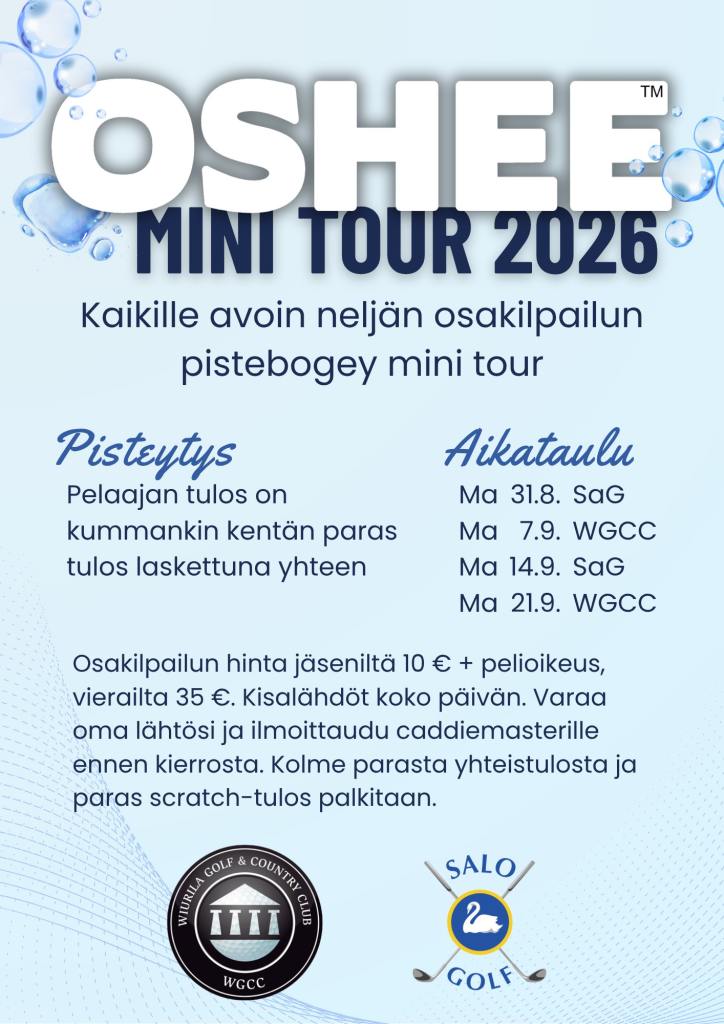 OSHEE™
MINI TOUR 2026

Kaikille avoin neljän osakilpailun pistebogey mini tour

Pisteytys
Pelaajan tulos on kummankin kentän paras tulos laskettuna yhteen

Aikataulu
Ma 31.8. SaG
Ma 7.9. WGCC
Ma 14.9. SaG
Ma 21.9. WGCC

Osakilpailun hinta jäseniltä 10 € + pelioikeus, vierailta 35 €. Kisalähdöt koko päivän. Varaa oma lähtösi ja ilmoittaudu caddiemasterille ennen kierrosta. Kolme parasta yhteistulosta ja paras scratch-tulos palkitaan.

WIURILA GOLF & COUNTRY CLUB
WGCC

SALO
GOLF